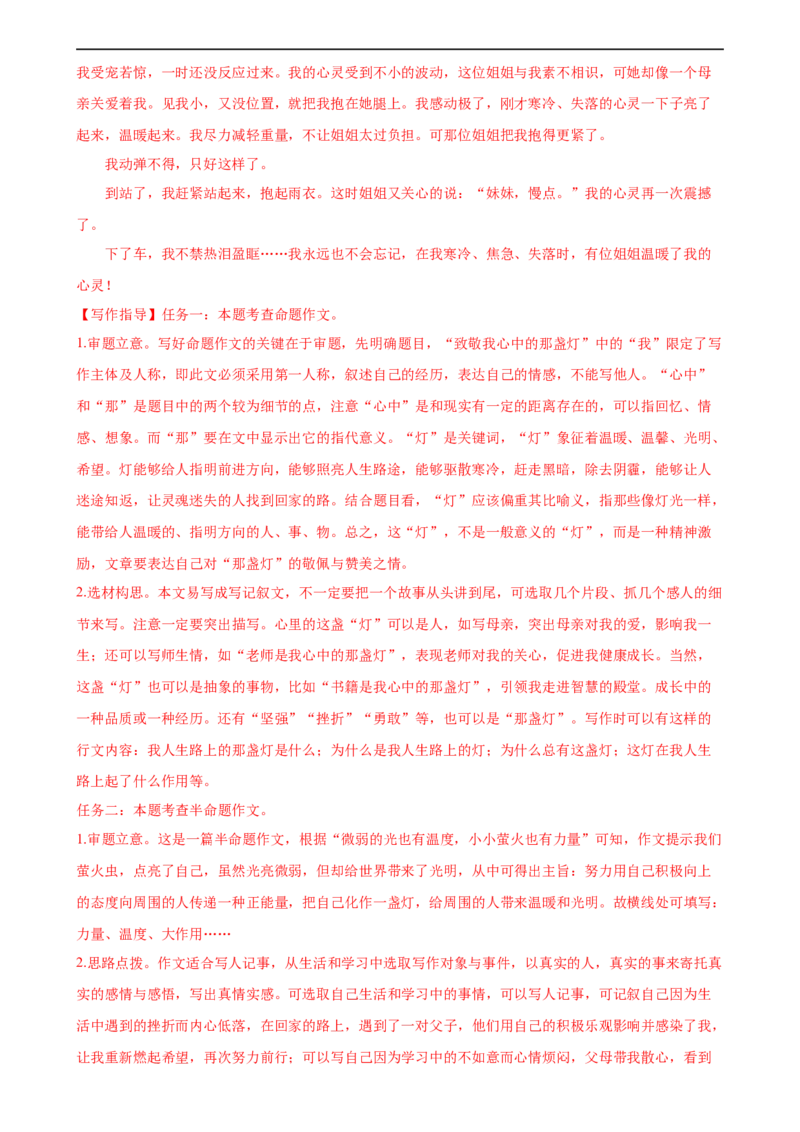 我受宠若惊，一时还没反应过来。我的心灵受到不小的波动，这位姐姐与我素不相识，可她却像一个母亲关爱着我。见我小，又没位置，就把我抱在她腿上。我感动极了，刚才寒冷、失落的心灵一下子亮了起来，温暖起来。我尽力减轻重量，不让姐姐太过负担。可那位姐姐把我抱得更紧了。

我动弹不得，只好这样了。

到站了，我赶紧站起来，抱起雨衣。这时姐姐又关心的说：“妹妹，慢点。”我的心灵再一次震撼了。

下了车，我不禁热泪盈眶……我永远也不会忘记，在我寒冷、焦急、失落时，有位姐姐温暖了我的心灵！

【写作指导】任务一：本题考查命题作文。

1.审题立意。写好命题作文的关键在于审题，先明确题目，“致敬我心中的那盏灯”中的“我”限定了写作主体及人称，即此文必须采用第一人称，叙述自己的经历，表达自己的情感，不能写他人。“心中”和“那”是题目中的两个较为细节的点，注意“心中”是和现实有一定的距离存在的，可以指回忆、情感、想象。而“那”要在文中显示出它的指代意义。“灯”是关键词，“灯”象征着温暖、温馨、光明、希望。灯能够给人指明前进方向，能够照亮人生路途，能够驱散寒冷，赶走黑暗，除去阴霾，能够让人迷途知返，让灵魂迷失的人找到回家的路。结合题目看，“灯”应该偏重其比喻义，指那些像灯光一样，能带给人温暖的、指明方向的人、事、物。总之，这“灯”，不是一般意义的“灯”，而是一种精神激励，文章要表达自己对“那盏灯”的敬佩与赞美之情。

2.选材构思。本文易写成写记叙文，不一定要把一个故事从头讲到尾，可选取几个片段、抓几个感人的细节来写。注意一定要突出描写。心里的这盏“灯”可以是人，如写母亲，突出母亲对我的爱，影响我一生；还可以写师生情，如“老师是我心中的那盏灯”，表现老师对我的关心，促进我健康成长。当然，这盏“灯”也可以是抽象的事物，比如“书籍是我心中的那盏灯”，引领我走进智慧的殿堂。成长中的一种品质或一种经历。还有“坚强”“挫折”“勇敢”等，也可以是“那盏灯”。写作时可以有这样的行文内容：我人生路上的那盏灯是什么；为什么是我人生路上的灯；为什么总有这盏灯；这灯在我人生路上起了什么作用等。

任务二：本题考查半命题作文。

1.审题立意。这是一篇半命题作文，根据“微弱的光也有温度，小小萤火也有力量”可知，作文提示我们萤火虫，点亮了自己，虽然光亮微弱，但却给世界带来了光明，从中可得出主旨：努力用自己积极向上的态度向周围的人传递一种正能量，把自己化作一盏灯，给周围的人带来温暖和光明。故横线处可填写：力量、温度、大作用……

2.思路点拨。作文适合写人记事，从生活和学习中选取写作对象与事件，以真实的人，真实的事来寄托真实的感情与感悟，写出真情实感。可选取自己生活和学习中的事情，可以写人记事，可记叙自己因为生活中遇到的挫折而内心低落，在回家的路上，遇到了一对父子，他们用自己的积极乐观影响并感染了我，让我重新燃起希望，再次努力前行；可以写自己因为学习中的不如意而心情烦闷，父母带我散心，看到